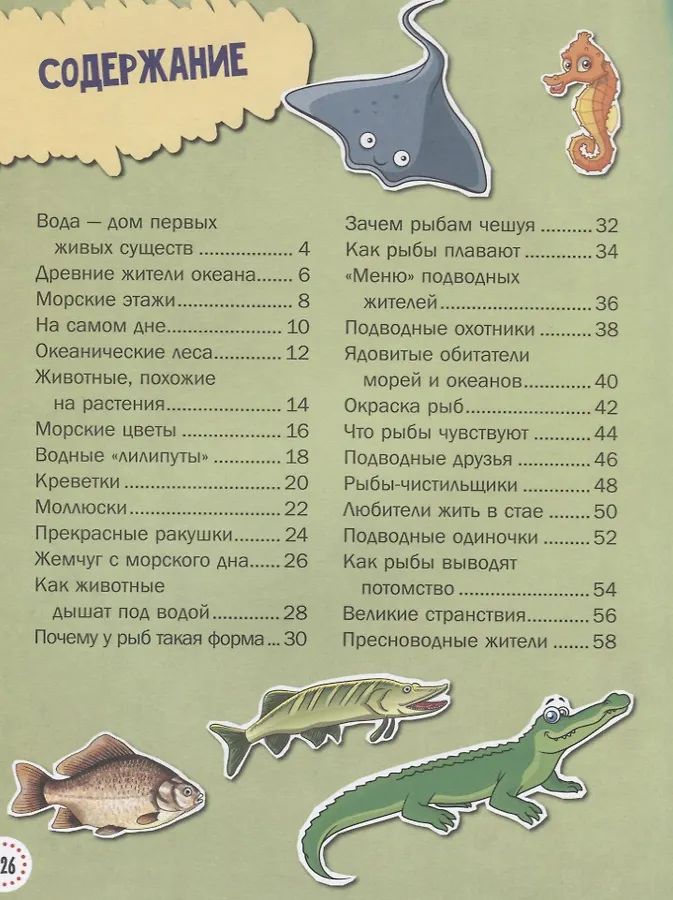 СОДЕРЖАНИЕ

Вода — дом первых живых существ 4
Древние жители океана 6
Морские этажи 8
На самом дне 10
Океанические леса 12
Животные, похожие на растения 14
Морские цветы 16
Водные «лилипуты» 18
Креветки 20
Моллюски 22
Прекрасные ракушки 24
Жемчуг с морского дна 26
Как животные дышат под водой 28
Почему у рыб такая форма 30

Зачем рыбам чешуя 32
Как рыбы плавают 34
«Меню» подводных жителей 36
Подводные охотники 38
Ядовитые обитатели морей и океанов 40
Окраска рыб 42
Что рыбы чувствуют 44
Подводные друзья 46
Рыбы-чистильщики 48
Любители жить в стае 50
Подводные одиночки 52
Как рыбы выводят потомство 54
Великие странствия 56
Пресноводные жители 58

26